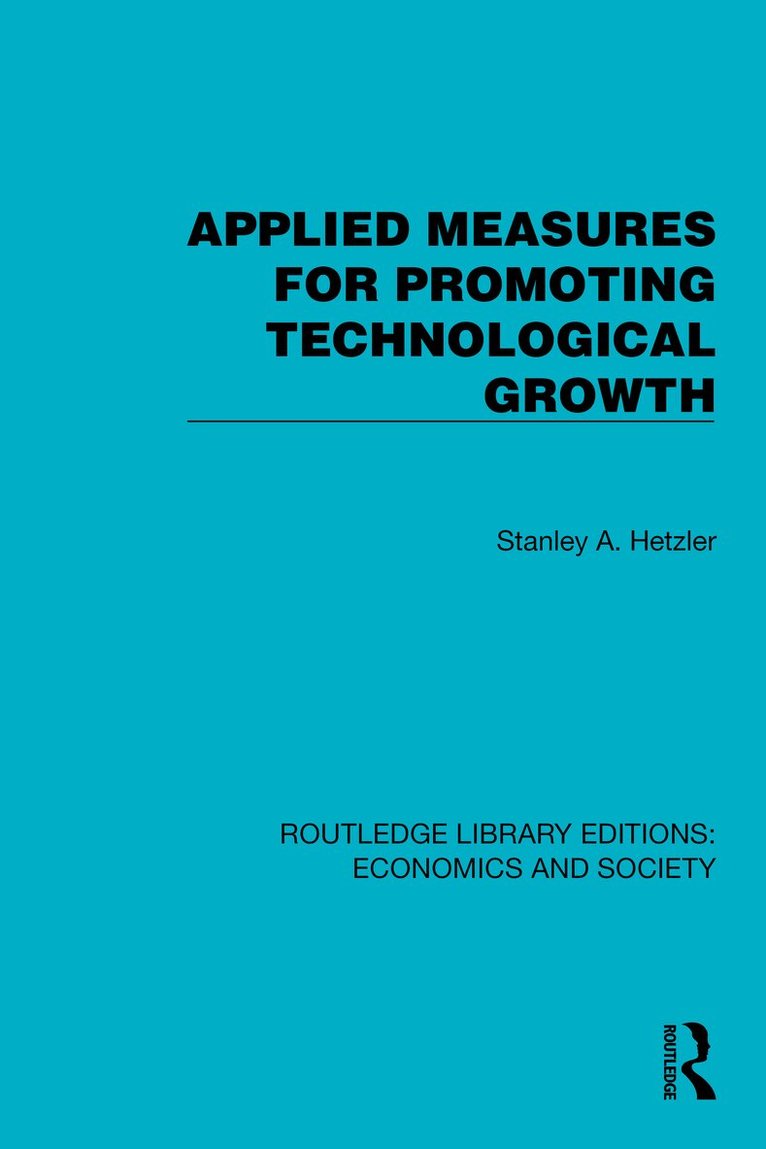 APPLIED MEASURES FOR PROMOTING TECHNOLOGICAL GROWTH

Stanley A. Hetzler

ROUTLEDGE LIBRARY EDITIONS: ECONOMICS AND SOCIETY

ROUTLEDGE